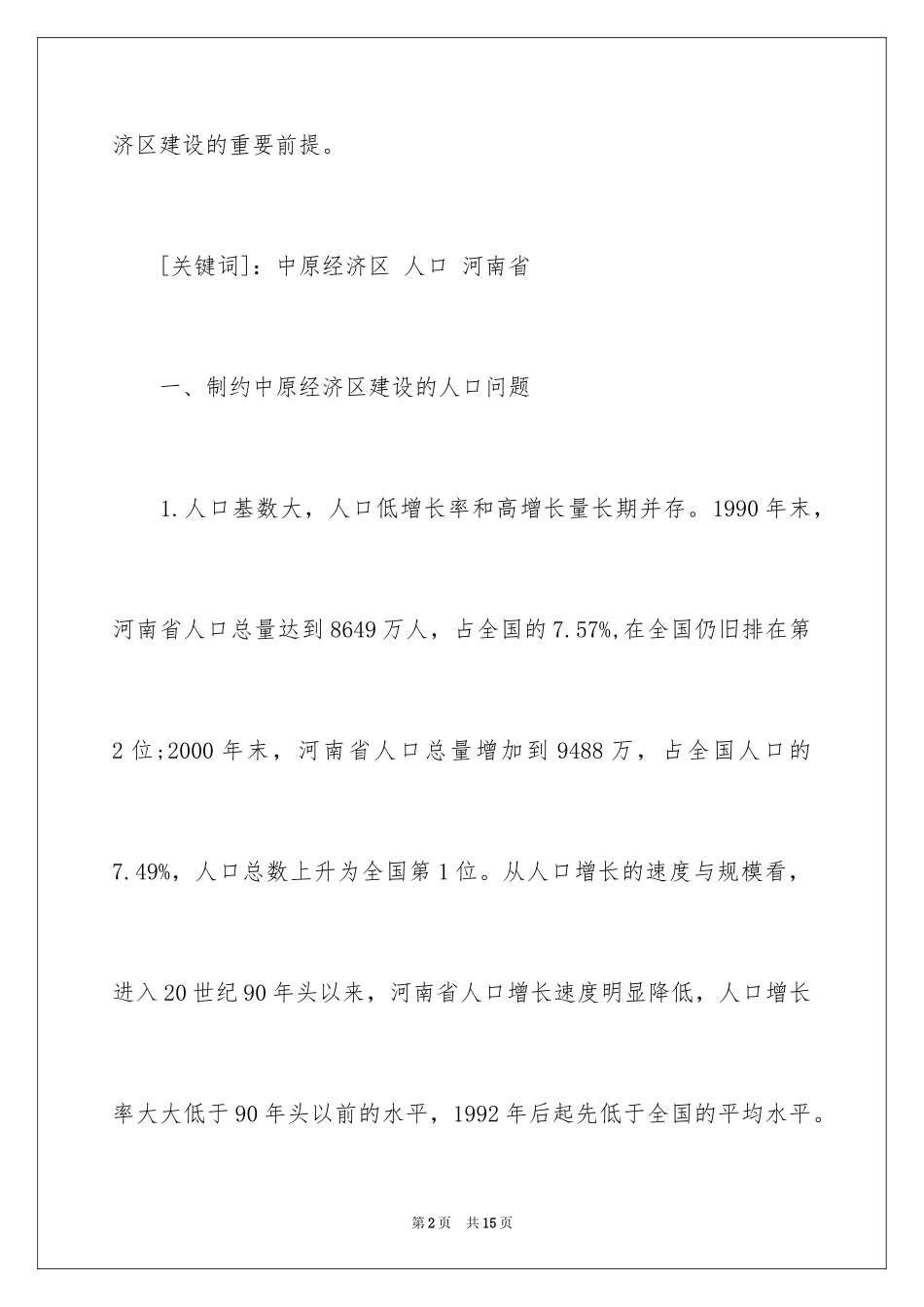 济区建设的重要前提。

[关键词]：中原经济区 人口 河南省

一、制约中原经济区建设的人口问题

1.人口基数大，人口低增长率和高增长量长期并存。1990年末，河南省人口总量达到8649万人，占全国的7.57%,在全国仍旧排在第2位;2000年末，河南省人口总量增加到9488万，占全国人口的7.49%，人口总数上升为全国第1位。从人口增长的速度与规模看，进入20世纪90年头以来，河南省人口增长速度明显降低，人口增长率大大低于90年头以前的水平，1992年后起先低于全国的平均水平。

第2页 共15页